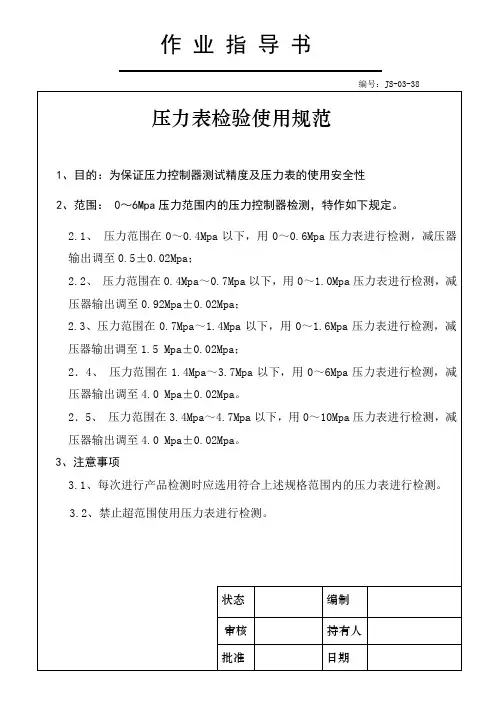 作 业 指 导 书

编号：JS-03-38

压力表检验使用规范

1、目的：为保证压力控制器测试精度及压力表的使用安全性

2、范围： 0～6Mpa 压力范围内的压力控制器检测，特作如下规定。

2.1、 压力范围在 0～0.4Mpa 以下，用 0～0.6Mpa 压力表进行检测，减压器输出调至 0.5±0.02Mpa；

2.2、 压力范围在 0.4Mpa～0.7Mpa 以下，用 0～1.0Mpa 压力表进行检测，减压器输出调至 0.92Mpa±0.02Mpa；

2.3、压力范围在 0.7Mpa～1.4Mpa 以下，用 0～1.6Mpa 压力表进行检测，减压器输出调至 1.5 Mpa±0.02Mpa；

2．4、 压力范围在 1.4Mpa～3.7Mpa 以下，用 0～6Mpa 压力表进行检测，减压器输出调至 4.0 Mpa±0.02Mpa。

2．5、 压力范围在 3.4Mpa～4.7Mpa 以下，用 0～10Mpa 压力表进行检测，减压器输出调至 4.0 Mpa±0.02Mpa。

3、注意事项

3.1、每次进行产品检测时应选用符合上述规格范围内的压力表进行检测。

3.2、禁止超范围使用压力表进行检测。

| 状态 | | 编制 | |
|---|---|---|---|
| 审核 | | 持有人 | |
| 批准 | | 日期 | |